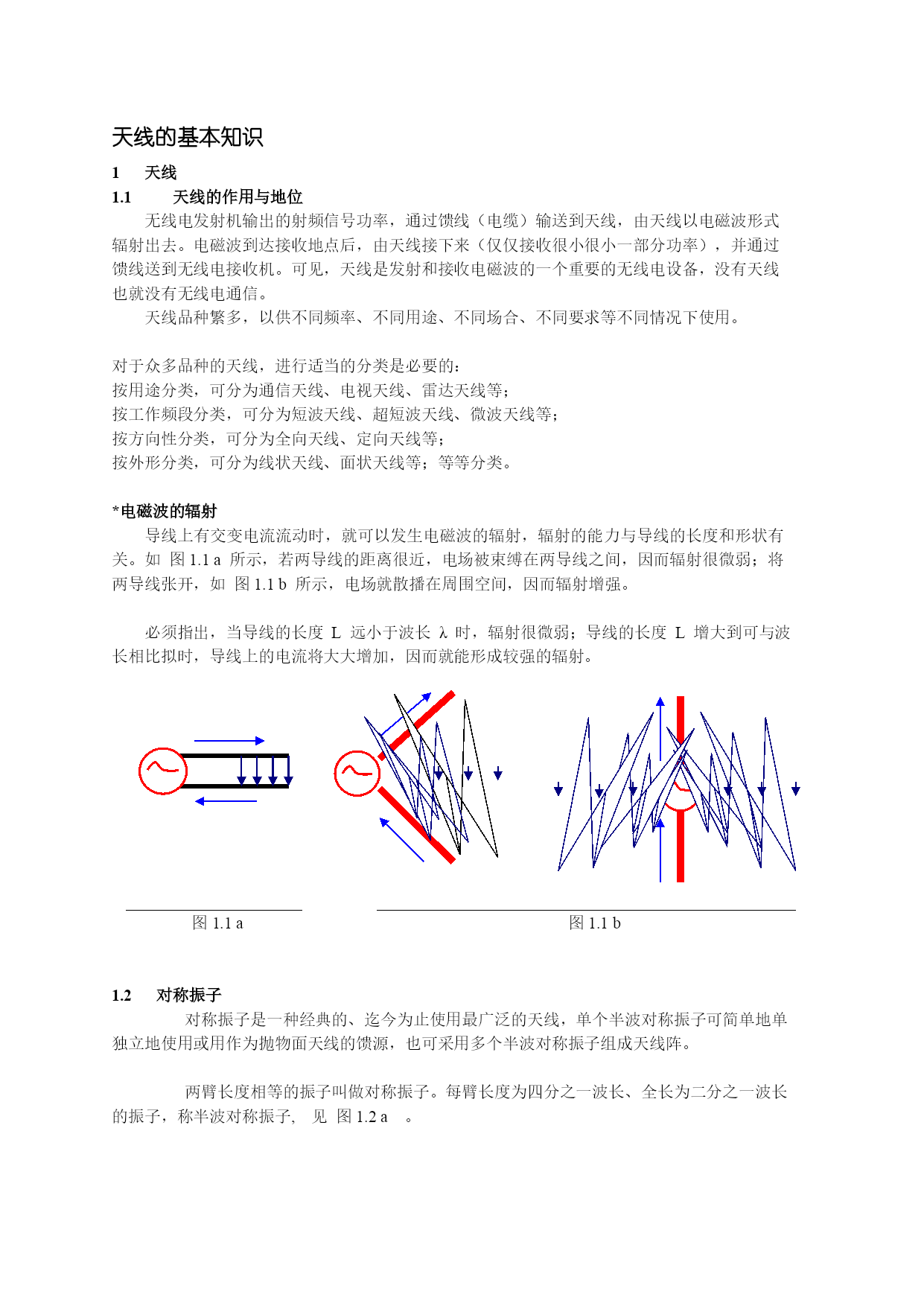 天线的基本知识

1 天线

1.1 天线的作用与地位

无线电发射机输出的射频信号功率，通过馈线（电缆）输送到天线，由天线以电磁波形式辐射出去。电磁波到达接收地点后，由天线接下来（仅仅接收很小很小一部分功率），并通过馈线送到无线电接收机。可见，天线是发射和接收电磁波的一个重要的无线电设备，没有天线也就没有无线电通信。

天线品种繁多，以供不同频率、不同用途、不同场合、不同要求等不同情况下使用。

对于众多品种的天线，进行适当的分类是必要的：
按用途分类，可分为通信天线、电视天线、雷达天线等；
按工作频段分类，可分为短波天线、超短波天线、微波天线等；
按方向性分类，可分为全向天线、定向天线等；
按外形分类，可分为线状天线、面状天线等；等等分类。

*电磁波的辐射

导线上有交变电流流动时，就可以发生电磁波的辐射，辐射的能力与导线的长度和形状有关。如 图 1.1 a 所示，若两导线的距离很近，电场被束缚在两导线之间，因而辐射很微弱；将两导线张开，如 图 1.1 b 所示，电场就散播在周围空间，因而辐射增强。

必须指出，当导线的长度 L 远小于波长 λ 时，辐射很微弱；导线的长度 L 增大到可与波长相比拟时，导线上的电流将大大增加，因而就能形成较强的辐射。

图 1.1 a

图 1.1 b

1.2 对称振子

对称振子是一种经典的、迄今为止使用最广泛的天线，单个半波对称振子可简单地单独立地使用或用作为抛物面天线的馈源，也可采用多个半波对称振子组成天线阵。

两臂长度相等的振子叫做对称振子。每臂长度为四分之一波长、全长为二分之一波长的振子，称半波对称振子， 见 图 1.2 a 。